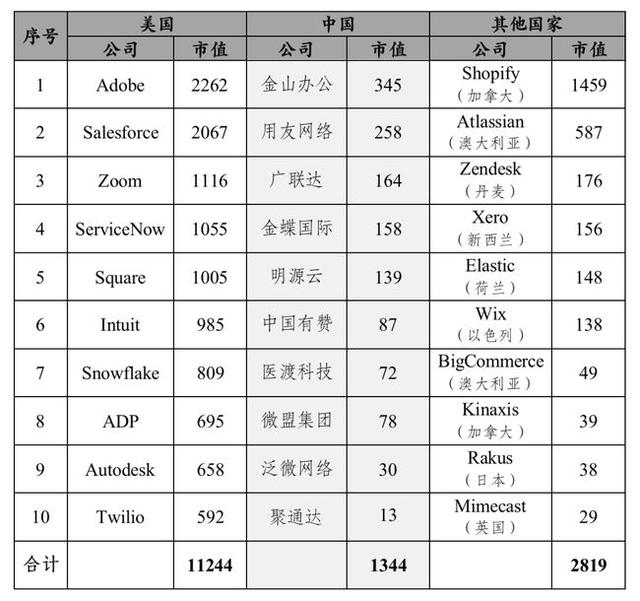 | 序号 | 美国 | | 中国 | | 其他国家 | |
|---|---|---|---|---|---|---|
| | 公司 | 市值 | 公司 | 市值 | 公司 | 市值 |
| 1 | Adobe | 2262 | 金山办公 | 345 | Shopify（加拿大） | 1459 |
| 2 | Salesforce | 2067 | 用友网络 | 258 | Atlassian（澳大利亚） | 587 |
| 3 | Zoom | 1116 | 广联达 | 164 | Zendesk（丹麦） | 176 |
| 4 | ServiceNow | 1055 | 金蝶国际 | 158 | Xero（新西兰） | 156 |
| 5 | Square | 1005 | 明源云 | 139 | Elastic（荷兰） | 148 |
| 6 | Intuit | 985 | 中国有赞 | 87 | Wix（以色列） | 138 |
| 7 | Snowflake | 809 | 医渡科技 | 72 | BigCommerce（澳大利亚） | 49 |
| 8 | ADP | 695 | 微盟集团 | 78 | Kinaxis（加拿大） | 39 |
| 9 | Autodesk | 658 | 泛微网络 | 30 | Rakus（日本） | 38 |
| 10 | Twilio | 592 | 聚通达 | 13 | Mimecast（英国） | 29 |
| 合计 | | 11244 | | 1344 | | 2819 |